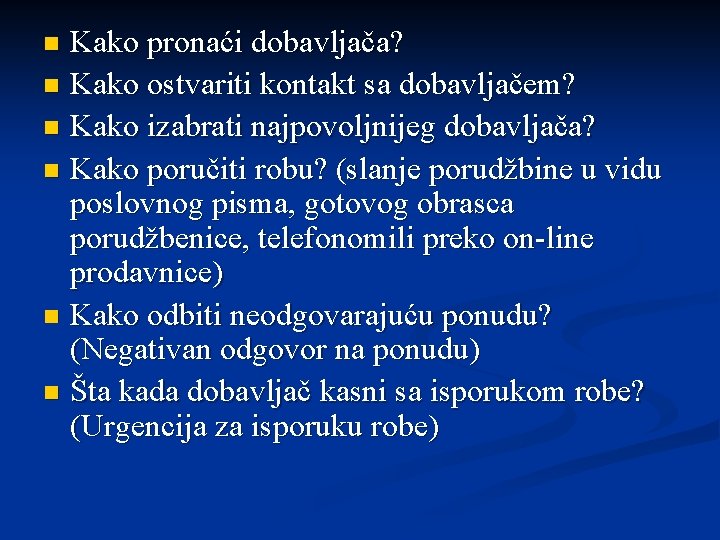 Kako pronaći dobavljača?

Kako ostvariti kontakt sa dobavljačem?

Kako izabrati najpovoljnijeg dobavljača?

Kako poručiti robu? (slanje porudžbine u vidu poslovnog pisma, gotovog obrasca porudžbenice, telefonomili preko on-line prodavnice)

Kako odbiti neodgovarajuću ponudu? (Negativan odgovor na ponudu)

Šta kada dobavljač kasni sa isporukom robe? (Urgencija za isporuku robe)